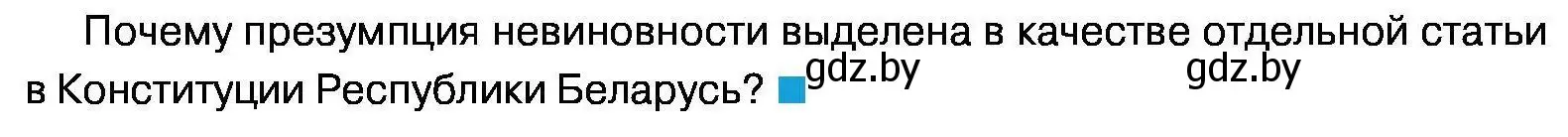 Почему презумпция невиновности выделена в качестве отдельной статьи в Конституции Республики Беларусь? gdz.by gdz.by